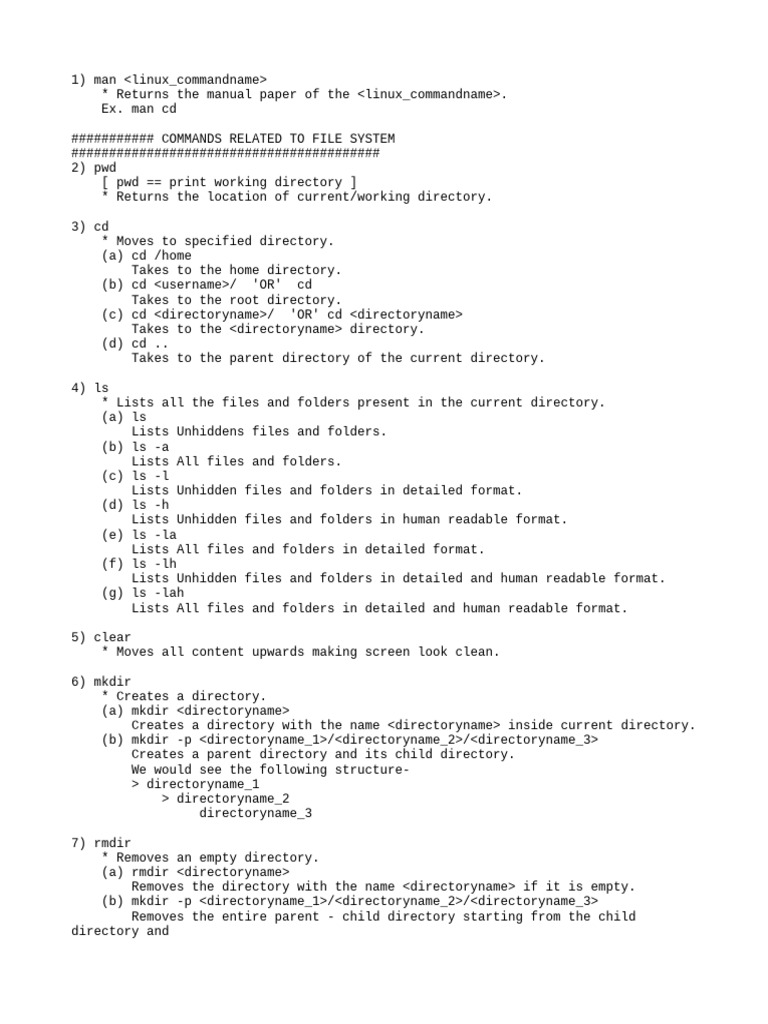 1) man <linux_commandname>
* Returns the manual paper of the <linux_commandname>.
Ex. man cd

########### COMMANDS RELATED TO FILE SYSTEM
#########################################
2) pwd
[ pwd == print working directory ]
* Returns the location of current/working directory.

3) cd
* Moves to specified directory.
(a) cd /home
Takes to the home directory.
(b) cd <username>/ 'OR' cd
Takes to the root directory.
(c) cd <directoryname>/ 'OR' cd <directoryname>
Takes to the <directoryname> directory.
(d) cd ..
Takes to the parent directory of the current directory.

4) ls
* Lists all the files and folders present in the current directory.
(a) ls
Lists Unhiddens files and folders.
(b) ls -a
Lists All files and folders.
(c) ls -l
Lists Unhidden files and folders in detailed format.
(d) ls -h
Lists Unhidden files and folders in human readable format.
(e) ls -la
Lists All files and folders in detailed format.
(f) ls -lh
Lists Unhidden files and folders in detailed and human readable format.
(g) ls -lah
Lists All files and folders in detailed and human readable format.

5) clear
* Moves all content upwards making screen look clean.

6) mkdir
* Creates a directory.
(a) mkdir <directoryname>
Creates a directory with the name <directoryname> inside current directory.
(b) mkdir -p <directoryname_1>/<directoryname_2>/<directoryname_3>
Creates a parent directory and its child directory.
We would see the following structure-
> directoryname_1
> directoryname_2
directoryname_3

7) rmdir
* Removes an empty directory.
(a) rmdir <directoryname>
Removes the directory with the name <directoryname> if it is empty.
(b) mkdir -p <directoryname_1>/<directoryname_2>/<directoryname_3>
Removes the entire parent - child directory starting from the child directory and